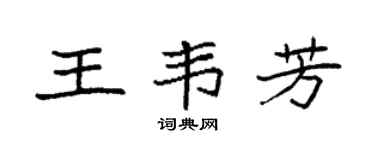 王韦芳

词典网